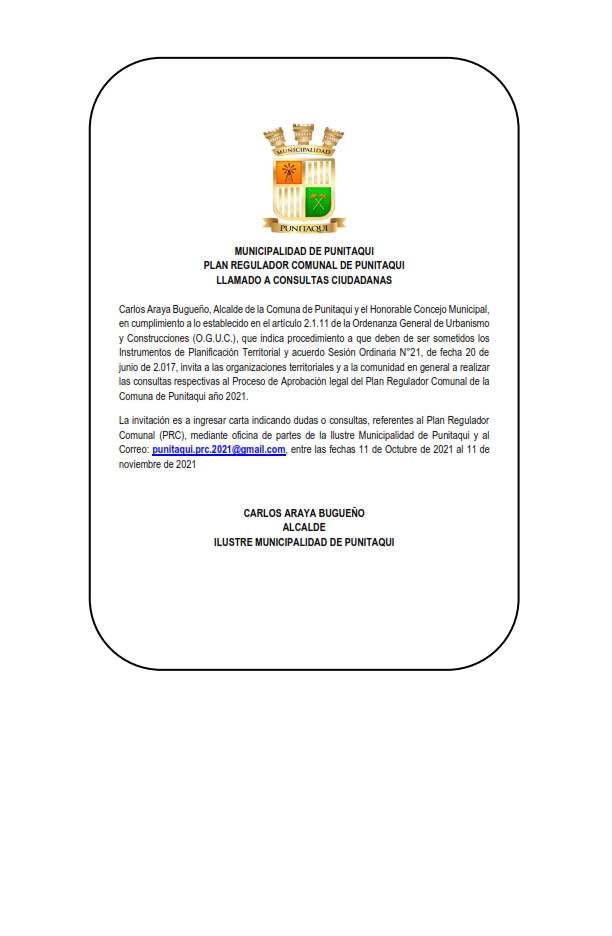 MUNICIPALIDAD

PUNITAQUI

MUNICIPALIDAD DE PUNITAQUI
PLAN REGULADOR COMUNAL DE PUNITAQUI
LLAMADO A CONSULTAS CIUDADANAS

Carlos Araya Bugueño, Alcalde de la Comuna de Punitaqui y el Honorable Concejo Municipal, en cumplimiento a lo establecido en el artículo 2.1.11 de la Ordenanza General de Urbanismo y Construcciones (O.G.U.C.), que indica procedimiento a que deben de ser sometidos los Instrumentos de Planificación Territorial y acuerdo Sesión Ordinaria N°21, de fecha 20 de junio de 2.017, invita a las organizaciones territoriales y a la comunidad en general a realizar las consultas respectivas al Proceso de Aprobación legal del Plan Regulador Comunal de la Comuna de Punitaqui año 2021.

La invitación es a ingresar carta indicando dudas o consultas, referentes al Plan Regulador Comunal (PRC), mediante oficina de partes de la Ilustre Municipalidad de Punitaqui y al Correo: punitaqui.prc.2021@gmail.com, entre las fechas 11 de Octubre de 2021 al 11 de noviembre de 2021

CARLOS ARAYA BUGUEÑO
ALCALDE
ILUSTRE MUNICIPALIDAD DE PUNITAQUI